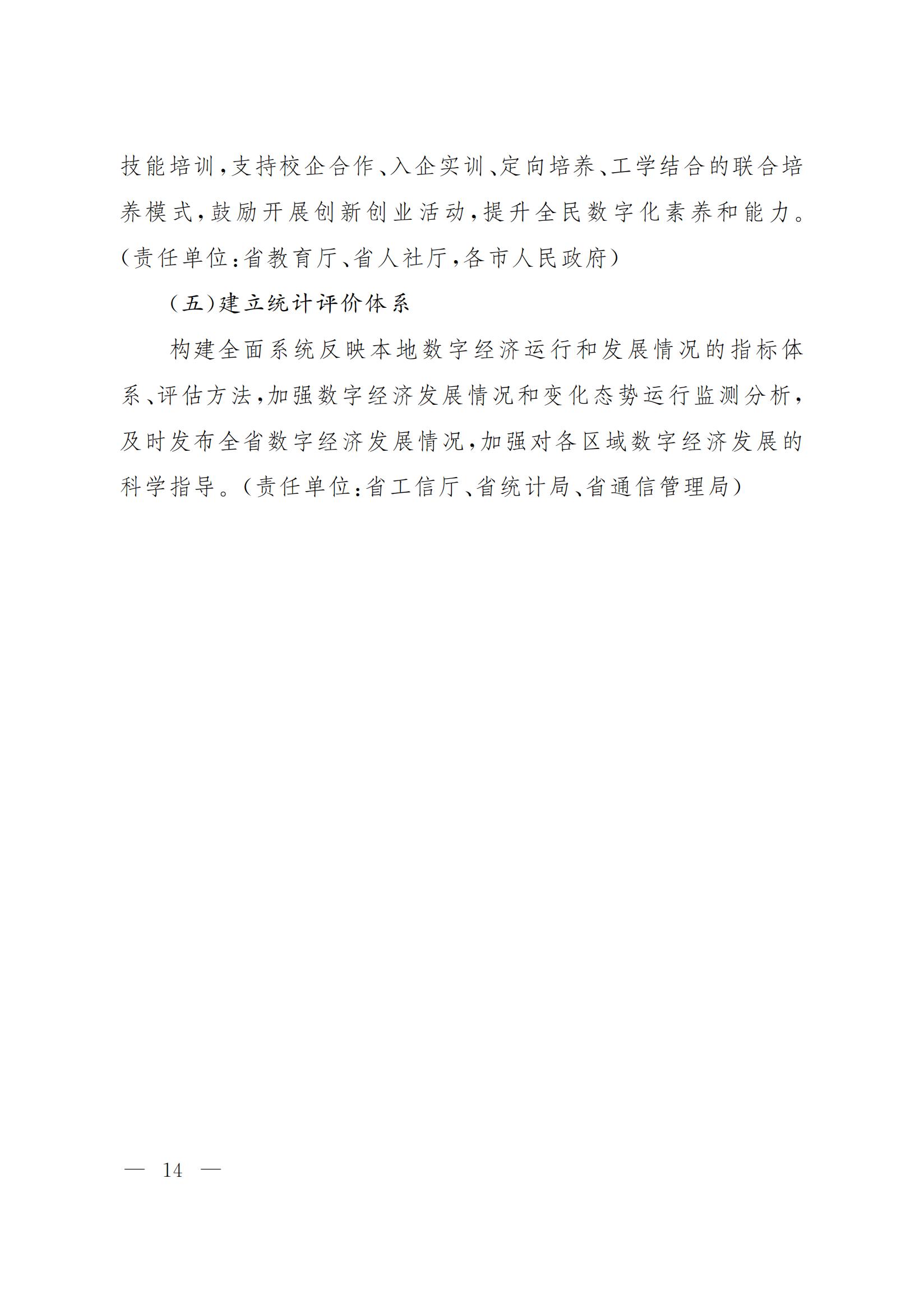 技能培训，支持校企合作、入企实训、定向培养、工学结合的联合培养模式，鼓励开展创新创业活动，提升全民数字化素养和能力。（责任单位：省教育厅、省人社厅，各市人民政府）

（五）建立统计评价体系

构建全面系统反映本地数字经济运行和发展情况的指标体系、评估方法，加强数字经济发展情况和变化态势运行监测分析，及时发布全省数字经济发展情况，加强对各区域数字经济发展的科学指导。（责任单位：省工信厅、省统计局、省通信管理局）

— 14 —